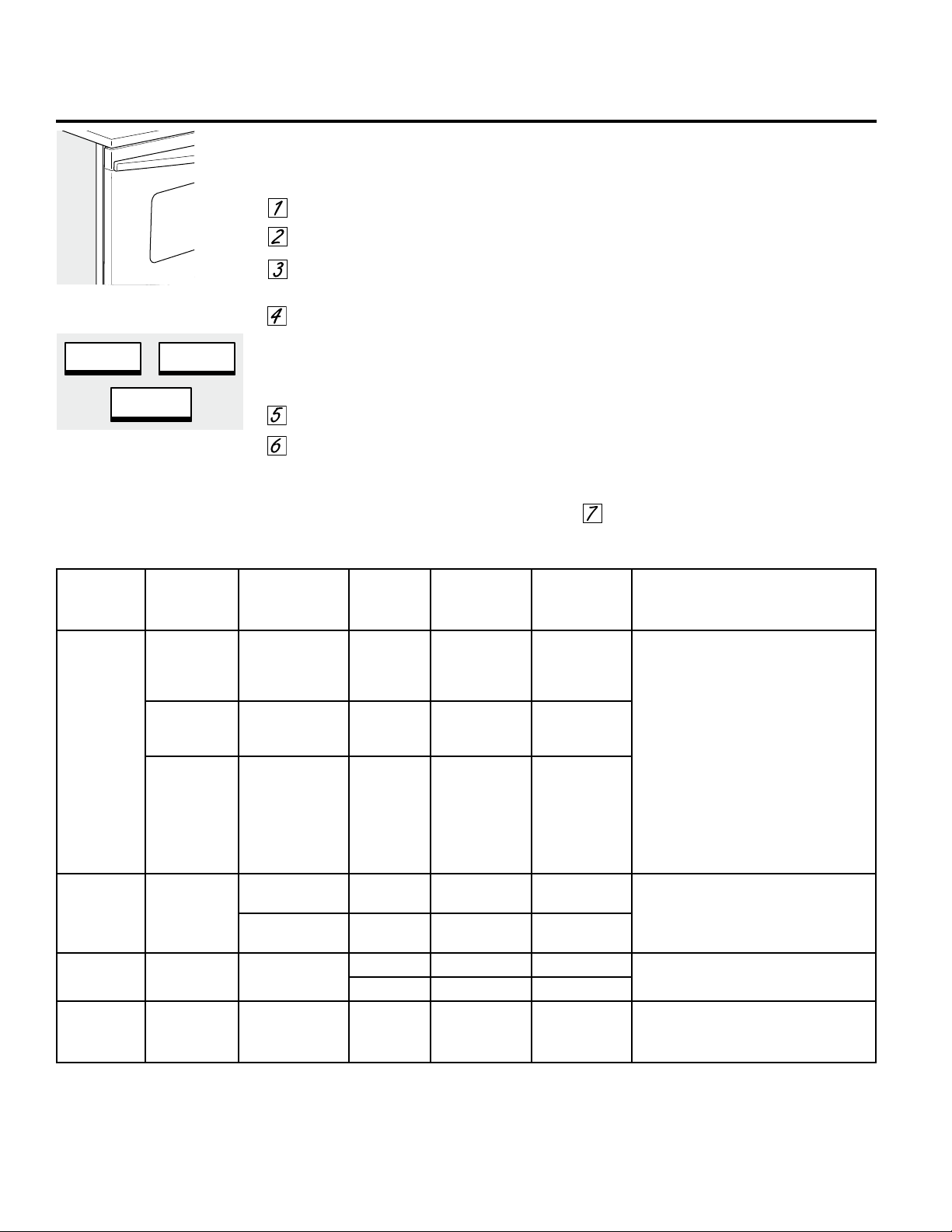 1

2

3

4

5

6

7